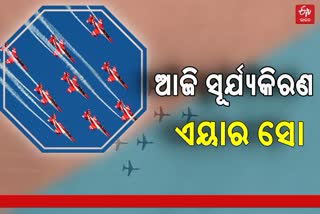 ETV ଭାରତ

ଆଜି ସୂର୍ଯ୍ୟକିରଣ

ଏୟାର ସୋ